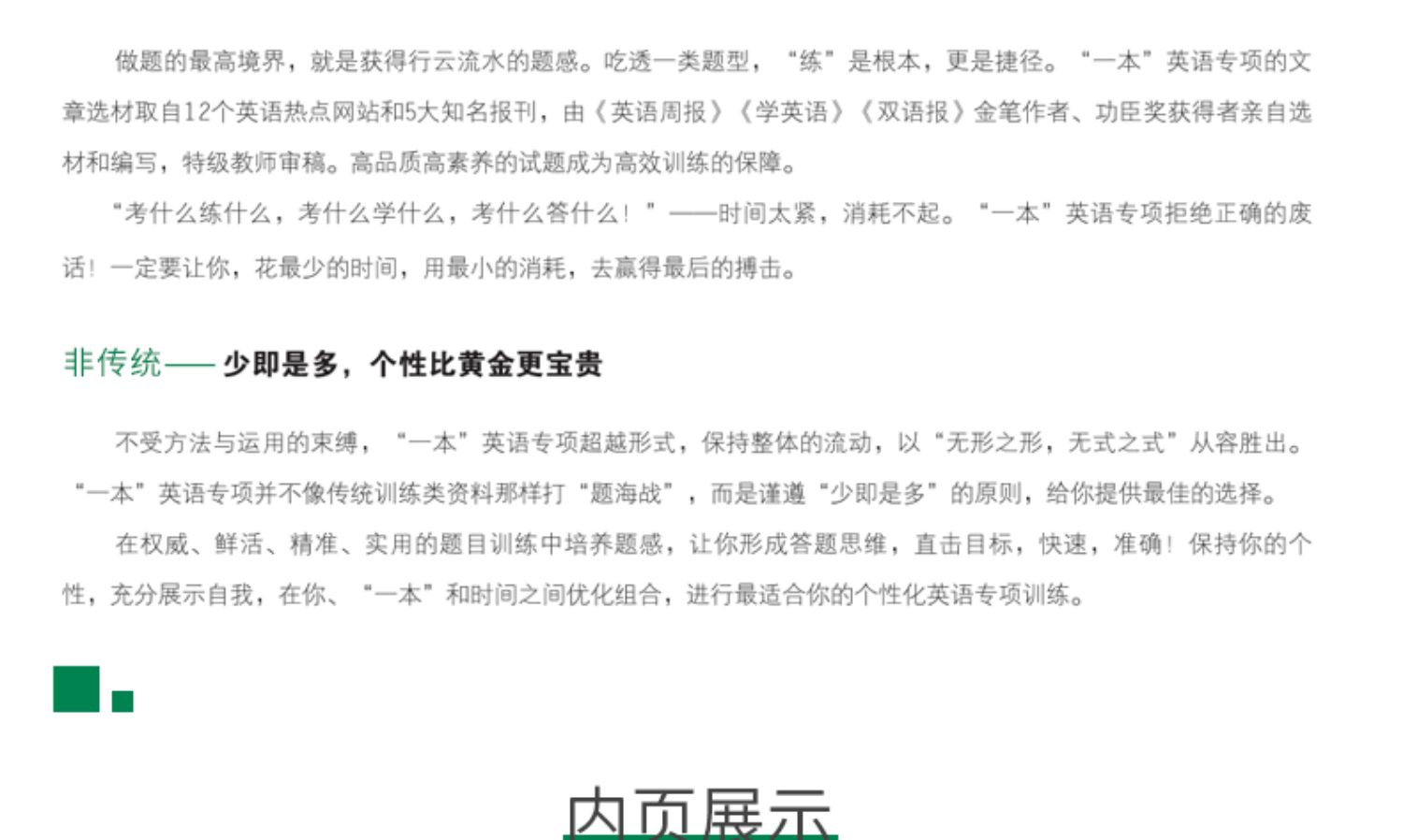 做题的最高境界，就是获得行云流水的题感。吃透一类题型，“练”是根本，更是捷径。“一本”英语专项的文章选材取自12个英语热点网站和5大知名报刊，由《英语周报》《学英语》《双语报》金笔作者、功臣奖获得者亲自选材和编写，特级教师审稿。高品质高素养的试题成为高效训练的保障。

“考什么练什么，考什么学什么，考什么答什么！”——时间太紧，消耗不起。“一本”英语专项拒绝正确的废话！一定要让你，花最少的时间，用最小的消耗，去赢得最后的搏击。

非传统——少即是多，个性比黄金更宝贵

不受方法与运用的束缚，“一本”英语专项超越形式，保持整体的流动，以“无形之形，无式之式”从容胜出。“一本”英语专项并不像传统训练类资料那样打“题海战”，而是谨遵“少即是多”的原则，给你提供最佳的选择。

在权威、鲜活、精准、实用的题目训练中培养题感，让你形成答题思维，直击目标，快速，准确！保持你的个性，充分展示自我，在你、“一本”和时间之间优化组合，进行最适合你的个性化英语专项训练。

内页展示